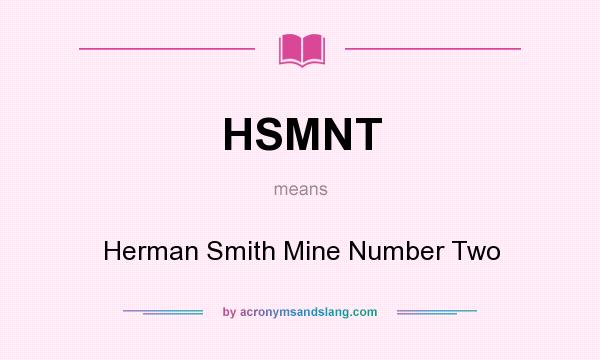 HSMNT

means

Herman Smith Mine Number Two

by acronymsandslang.com